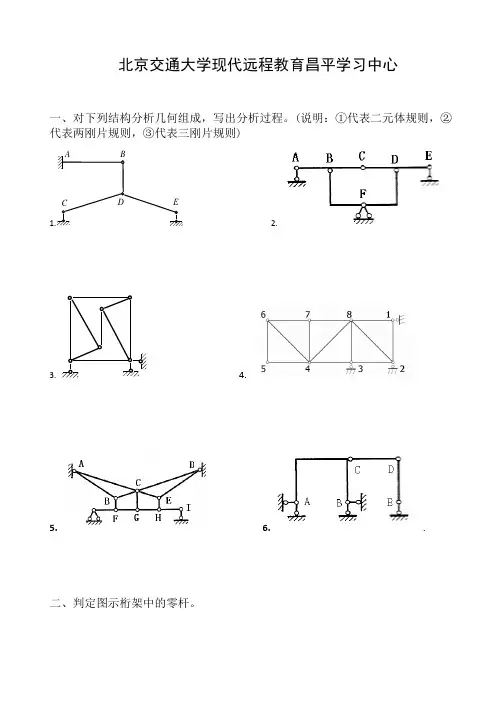 北京交通大学现代远程教育昌平学习中心

一、对下列结构分析几何组成，写出分析过程。（说明：①代表二元体规则，②代表两刚片规则，③代表三刚片规则）

A B C D E 1.

A B C D E F 2.

3.

6 7 8 1 5 4 3 2 4.

A D C B E F G H I 5.

C D A B E 6.

二、判定图示桁架中的零杆。